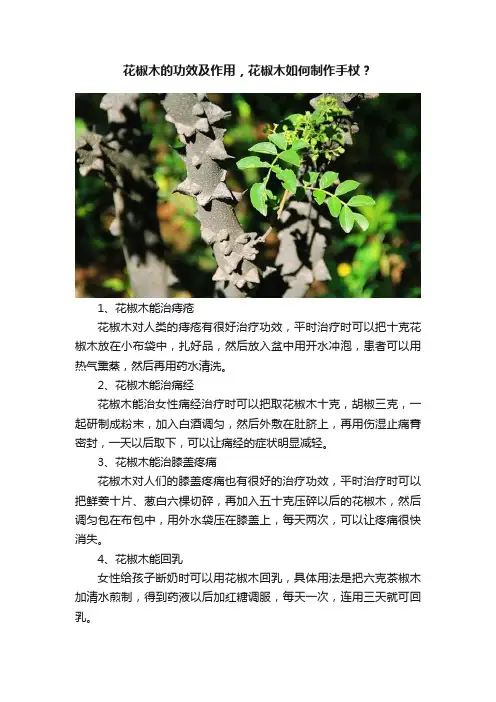 花椒木的功效及作用，花椒木如何制作手杖？

1、花椒木能治痔疮

花椒木对人类的痔疮有很好治疗功效，平时治疗时可以把十克花椒木放在小布袋中，扎好品，然后放入盆中用开水冲泡，患者可以用热气熏蒸，然后再用药水清洗。

2、花椒木能治痛经

花椒木能治女性痛经治疗时可以把取花椒木十克，胡椒三克，一起研制成粉末，加入白酒调匀，然后外敷在肚脐上，再用伤湿止痛膏密封，一天以后取下，可以让痛经的症状明显减轻。

3、花椒木能治膝盖疼痛

花椒木对人们的膝盖疼痛也有很好的治疗功效，平时治疗时可以把鲜姜十片、葱白六棵切碎，再加入五十克压碎以后的花椒木，然后调匀包在布包中，用外水袋压在膝盖上，每天两次，可以让疼痛很快消失。

4、花椒木能回乳

女性给孩子断奶时可以用花椒木回乳，具体用法是把六克茶椒木加清水煎制，得到药液以后加红糖调服，每天一次，连用三天就可回乳。